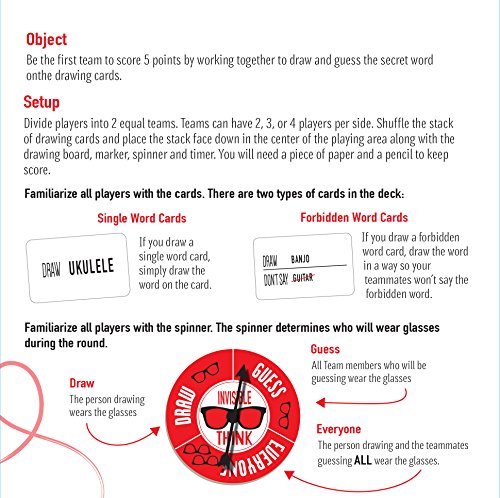 Object

Be the first team to score 5 points by working together to draw and guess the secret word onthe drawing cards.

Setup

Divide players into 2 equal teams. Teams can have 2, 3, or 4 players per side. Shuffle the stack of drawing cards and place the stack face down in the center of the playing area along with the drawing board, marker, spinner and timer. You will need a piece of paper and a pencil to keep score.

Familiarize all players with the cards. There are two types of cards in the deck:

Single Word Cards

DRAW UKULELE

If you draw a single word card, simply draw the word on the card.

Forbidden Word Cards

DRAW BANJO
DON'T SAY GUITAR

If you draw a forbidden word card, draw the word in a way so your teammates won't say the forbidden word.

Familiarize all players with the spinner. The spinner determines who will wear glasses during the round.

Draw
The person drawing wears the glasses

DRAW GUESS EVERYONE
INVISIBLE THINK

Guess
All Team members who will be guessing wear the glasses

Everyone
The person drawing and the teammates guessing ALL wear the glasses.